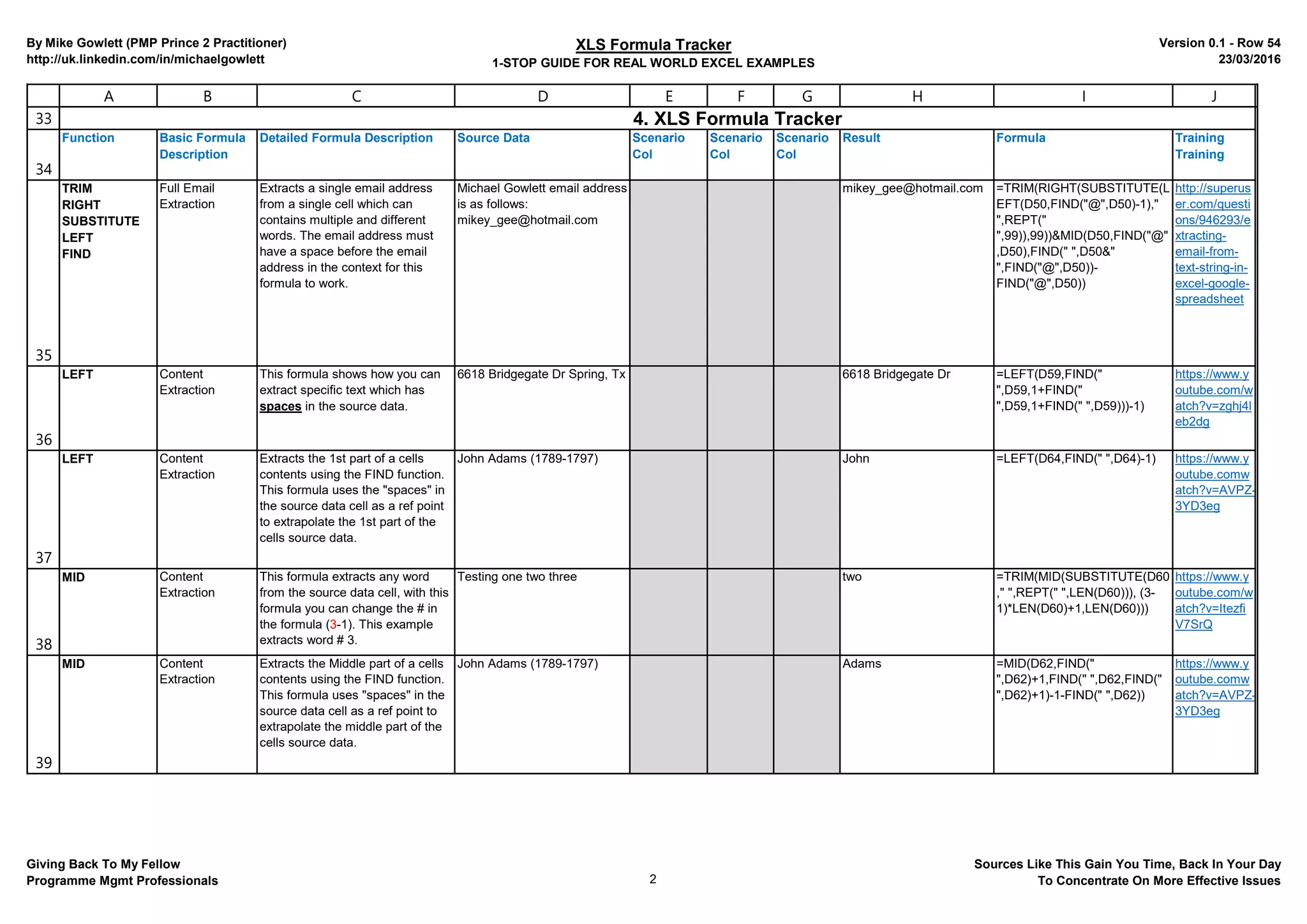 By Mike Gowlett (PMP Prince 2 Practitioner)
http://uk.linkedin.com/in/michaelgowlett

XLS Formula Tracker
1-STOP GUIDE FOR REAL WORLD EXCEL EXAMPLES

Version 0.1 - Row 54
23/03/2016

| | A | B | C | D | E | F | G | H | I | J |
|---|---|---|---|---|---|---|---|---|---|---|
| 33 | 4. XLS Formula Tracker | | | | | | | | | |
| 34 | Function | Basic Formula Description | Detailed Formula Description | Source Data | Scenario Col | Scenario Col | Scenario Col | Result | Formula | Training Training |
| 35 | TRIM RIGHT SUBSTITUTE LEFT FIND | Full Email Extraction | Extracts a single email address from a single cell which can contains multiple and different words. The email address must have a space before the email address in the context for this formula to work. | Michael Gowlett email address is as follows: mikey_gee@hotmail.com | | | | mikey_gee@hotmail.com | =TRIM(RIGHT(SUBSTITUTE(LEFT(D50,FIND("@",D50)-1)," ",REPT(" ",99)),99))&MID(D50,FIND("@",D50),FIND(" ",D50&" ",FIND("@",D50))-FIND("@",D50)) | http://superuser.com/questions/946293/extracting-email-from-text-string-in-excel-google-spreadsheet |
| 36 | LEFT | Content Extraction | This formula shows how you can extract specific text which has spaces in the source data. | 6618 Bridgegate Dr Spring, Tx | | | | 6618 Bridgegate Dr | =LEFT(D59,FIND(" ",D59,1+FIND(" ",D59,1+FIND(" ",D59)))-1) | https://www.youtube.com/watch?v=zghj4leb2dg |
| 37 | LEFT | Content Extraction | Extracts the 1st part of a cells contents using the FIND function. This formula uses the "spaces" in the source data cell as a ref point to extrapolate the 1st part of the cells source data. | John Adams (1789-1797) | | | | John | =LEFT(D64,FIND(" ",D64)-1) | https://www.youtube.comwatch?v=AVPZ-3YD3eg |
| 38 | MID | Content Extraction | This formula extracts any word from the source data cell, with this formula you can change the # in the formula (3-1). This example extracts word # 3. | Testing one two three | | | | two | =TRIM(MID(SUBSTITUTE(D60," ",REPT(" ",LEN(D60))), (3-1)*LEN(D60)+1,LEN(D60))) | https://www.youtube.com/watch?v=ItezfiV7SrQ |
| 39 | MID | Content Extraction | Extracts the Middle part of a cells contents using the FIND function. This formula uses "spaces" in the source data cell as a ref point to extrapolate the middle part of the cells source data. | John Adams (1789-1797) | | | | Adams | =MID(D62,FIND(" ",D62)+1,FIND(" ",D62,FIND(" ",D62)+1)-1-FIND(" ",D62)) | https://www.youtube.comwatch?v=AVPZ-3YD3eg |

Giving Back To My Fellow
Programme Mgmt Professionals

2

Sources Like This Gain You Time, Back In Your Day
To Concentrate On More Effective Issues